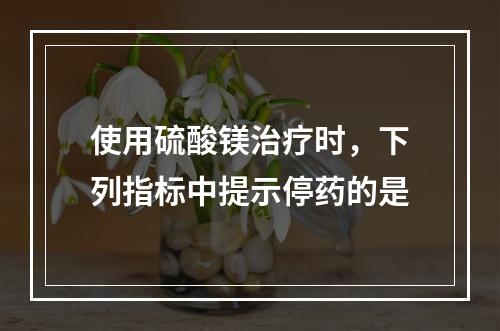 使用硫酸镁治疗时，下列指标中提示停药的是